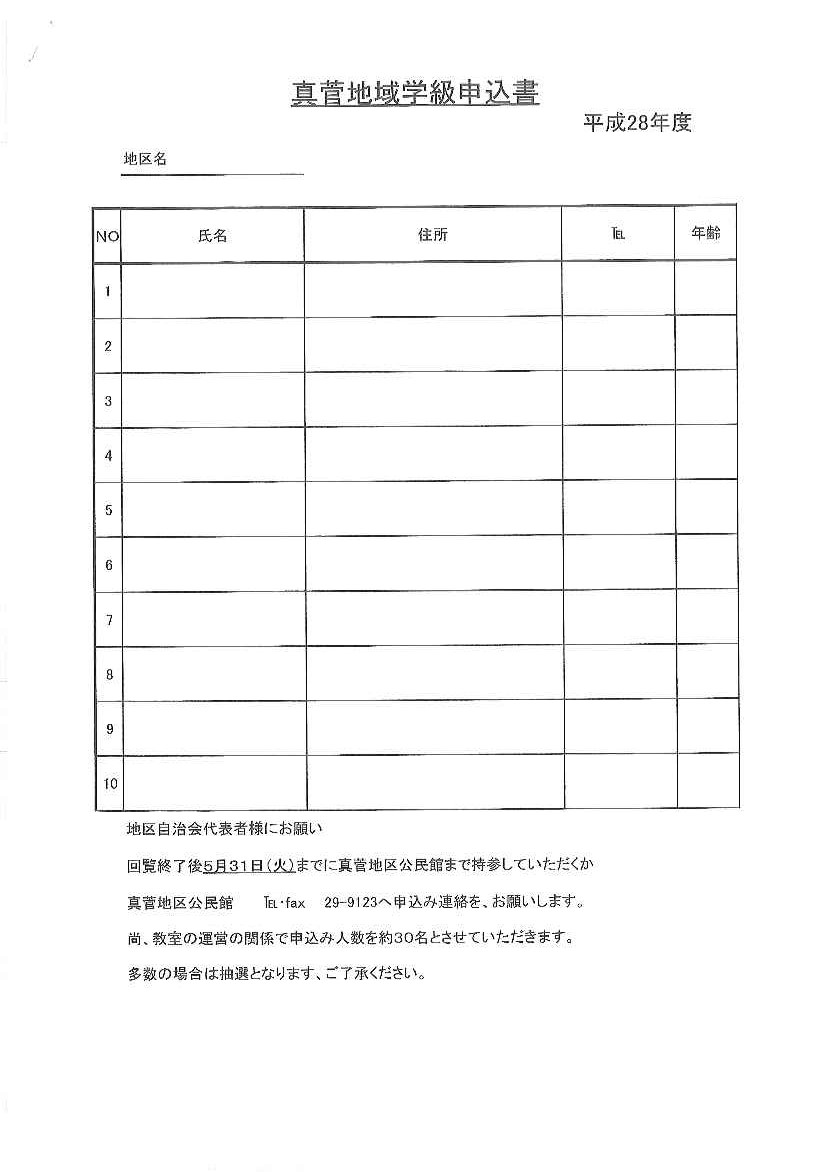 真菅地域学級申込書

平成28年度

地区名

| NO | 氏名 | 住所 | TEL | 年齢 |
|---|---|---|---|---|
| 1 | | | | |
| 2 | | | | |
| 3 | | | | |
| 4 | | | | |
| 5 | | | | |
| 6 | | | | |
| 7 | | | | |
| 8 | | | | |
| 9 | | | | |
| 10 | | | | |

地区自治会代表者様にお願い

回覧終了後5月31日(火)までに真菅地区公民館まで持参していただくか

真菅地区公民館　TEL・fax　29-9123へ申込み連絡を、お願いします。

尚、教室の運営の関係で申込み人数を約30名とさせていただきます。

多数の場合は抽選となります、ご了承ください。